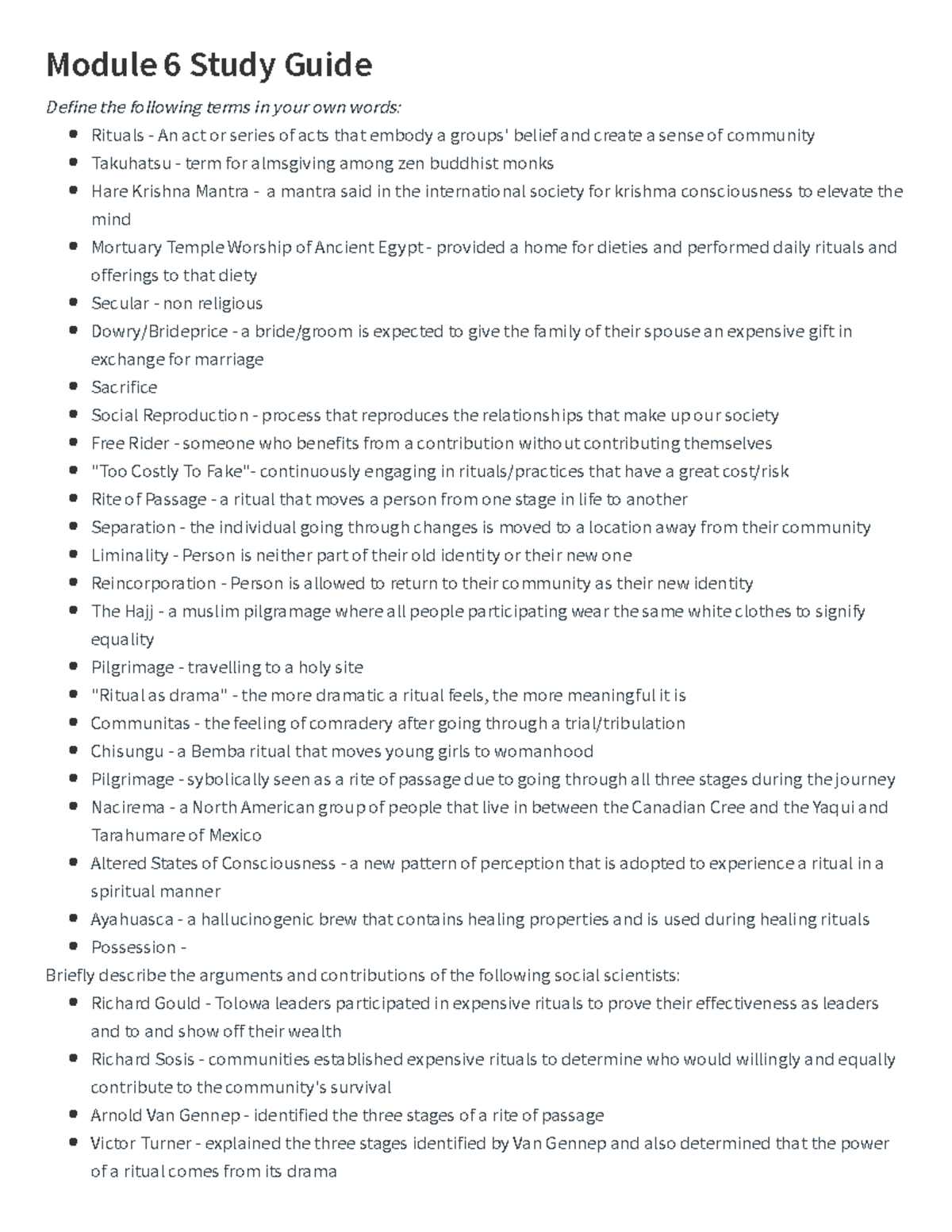 Module 6 Study Guide

Define the following terms in your own words:

- Rituals - An act or series of acts that embody a groups' belief and create a sense of community
- Takuhatsu - term for almsgiving among zen buddhist monks
- Hare Krishna Mantra - a mantra said in the international society for krishma consciousness to elevate the mind
- Mortuary Temple Worship of Ancient Egypt - provided a home for dieties and performed daily rituals and offerings to that diety
- Secular - non religious
- Dowry/Brideprice - a bride/groom is expected to give the family of their spouse an expensive gift in exchange for marriage
- Sacrifice
- Social Reproduction - process that reproduces the relationships that make up our society
- Free Rider - someone who benefits from a contribution without contributing themselves
- "Too Costly To Fake"- continuously engaging in rituals/practices that have a great cost/risk
- Rite of Passage - a ritual that moves a person from one stage in life to another
- Separation - the individual going through changes is moved to a location away from their community
- Liminality - Person is neither part of their old identity or their new one
- Reincorporation - Person is allowed to return to their community as their new identity
- The Hajj - a muslim pilgramage where all people participating wear the same white clothes to signify equality
- Pilgrimage - travelling to a holy site
- "Ritual as drama" - the more dramatic a ritual feels, the more meaningful it is
- Communitas - the feeling of comradery after going through a trial/tribulation
- Chisungu - a Bemba ritual that moves young girls to womanhood
- Pilgrimage - sybolically seen as a rite of passage due to going through all three stages during the journey
- Nacirema - a North American group of people that live in between the Canadian Cree and the Yaqui and Tarahumare of Mexico
- Altered States of Consciousness - a new pattern of perception that is adopted to experience a ritual in a spiritual manner
- Ayahuasca - a hallucinogenic brew that contains healing properties and is used during healing rituals
- Possession -

Briefly describe the arguments and contributions of the following social scientists:

- Richard Gould - Tolowa leaders participated in expensive rituals to prove their effectiveness as leaders and to and show off their wealth
- Richard Sosis - communities established expensive rituals to determine who would willingly and equally contribute to the community's survival
- Arnold Van Gennep - identified the three stages of a rite of passage
- Victor Turner - explained the three stages identified by Van Gennep and also determined that the power of a ritual comes from its drama